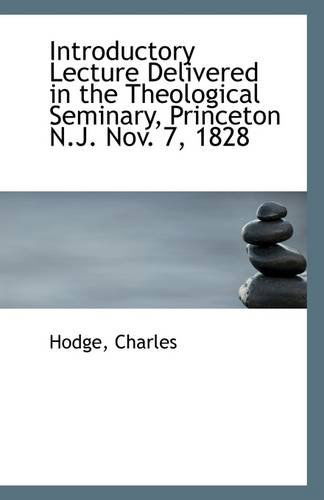 Introductory Lecture Delivered in the Theological Seminary, Princeton N.J. Nov. 7, 1828

Hodge, Charles